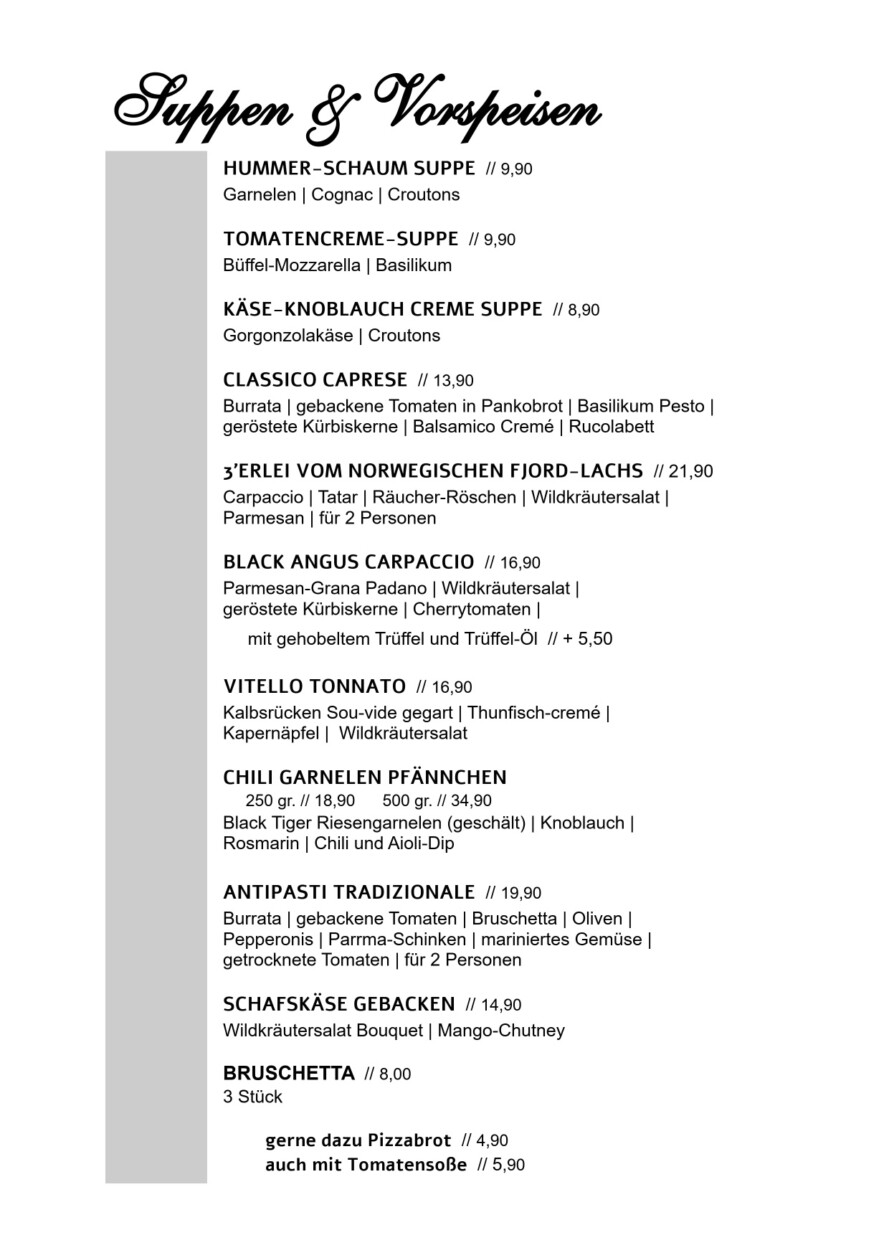 Suppen & Vorspeisen

HUMMER-SCHAUM SUPPE // 9,90
Garnelen | Cognac | Croutons

TOMATENCREME-SUPPE // 9,90
Büffel-Mozzarella | Basilikum

KÄSE-KNOBLAUCH CREME SUPPE // 8,90
Gorgonzolakäse | Croutons

CLASSICO CAPRESE // 13,90
Burrata | gebackene Tomaten in Pankobrot | Basilikum Pesto | geröstete Kürbiskerne | Balsamico Cremé | Rucolabett

3'ERLEI VOM NORWEGISCHEN FJORD-LACHS // 21,90
Carpaccio | Tatar | Räucher-Röschen | Wildkräutersalat | Parmesan | für 2 Personen

BLACK ANGUS CARPACCIO // 16,90
Parmesan-Grana Padano | Wildkräutersalat | geröstete Kürbiskerne | Cherrytomaten |

mit gehobeltem Trüffel und Trüffel-Öl // + 5,50

VITELLO TONNATO // 16,90
Kalbsrücken Sou-vide gegart | Thunfisch-cremé | Kapernäpfel | Wildkräutersalat

CHILI GARNELEN PFÄNNCHEN
250 gr. // 18,90 500 gr. // 34,90
Black Tiger Riesengarnelen (geschält) | Knoblauch | Rosmarin | Chili und Aioli-Dip

ANTIPASTI TRADIZIONALE // 19,90
Burrata | gebackene Tomaten | Bruschetta | Oliven | Pepperonis | Parrma-Schinken | mariniertes Gemüse | getrocknete Tomaten | für 2 Personen

SCHAFSKÄSE GEBACKEN // 14,90
Wildkräutersalat Bouquet | Mango-Chutney

BRUSCHETTA // 8,00
3 Stück

gerne dazu Pizzabrot // 4,90
auch mit Tomatensoße // 5,90